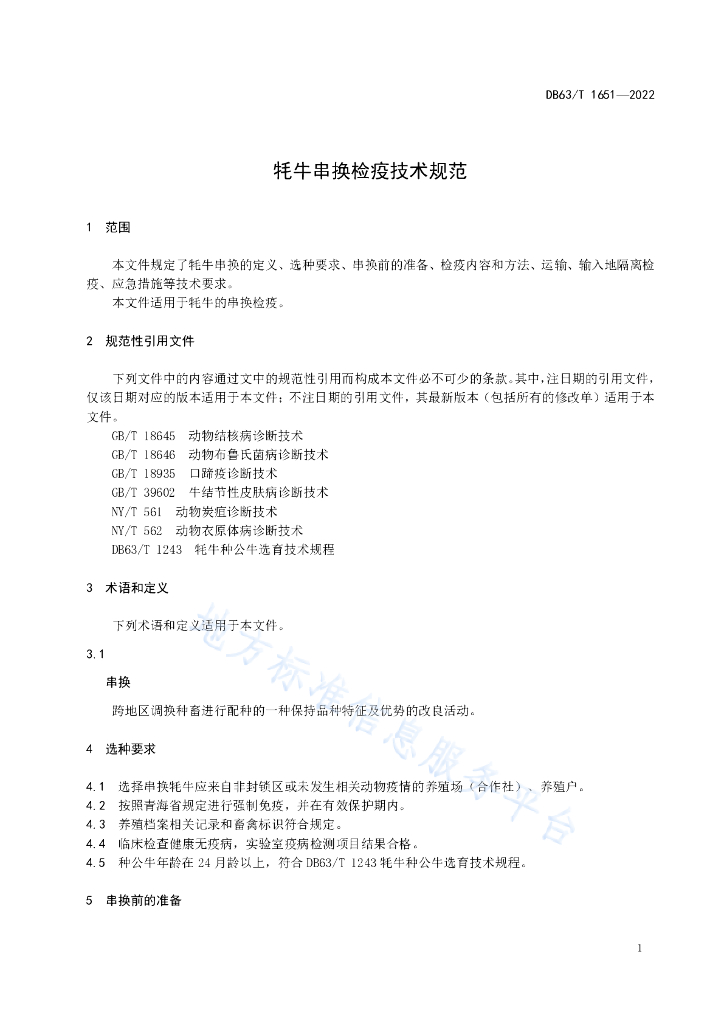 DB63/T 1651—2022

牦牛串换检疫技术规范

1 范围

本文件规定了牦牛串换的定义、选种要求、串换前的准备、检疫内容和方法、运输、输入地隔离检疫、应急措施等技术要求。
本文件适用于牦牛的串换检疫。

2 规范性引用文件

下列文件中的内容通过文中的规范性引用而构成本文件必不可少的条款。其中，注日期的引用文件，仅该日期对应的版本适用于本文件；不注日期的引用文件，其最新版本（包括所有的修改单）适用于本文件。
GB/T 18645 动物结核病诊断技术
GB/T 18646 动物布鲁氏菌病诊断技术
GB/T 18935 口蹄疫诊断技术
GB/T 39602 牛结节性皮肤病诊断技术
NY/T 561 动物炭疽诊断技术
NY/T 562 动物衣原体病诊断技术
DB63/T 1243 牦牛种公牛选育技术规程

3 术语和定义

下列术语和定义适用于本文件。

3.1
串换
跨地区调换种畜进行配种的一种保持品种特征及优势的改良活动。

4 选种要求

4.1 选择串换牦牛应来自非封锁区或未发生相关动物疫情的养殖场（合作社）、养殖户。
4.2 按照青海省规定进行强制免疫，并在有效保护期内。
4.3 养殖档案相关记录和畜禽标识符合规定。
4.4 临床检查健康无疫病，实验室疫病检测项目结果合格。
4.5 种公牛年龄在 24 月龄以上，符合 DB63/T 1243 牦牛种公牛选育技术规程。

5 串换前的准备

地方标准信息服务平台

1